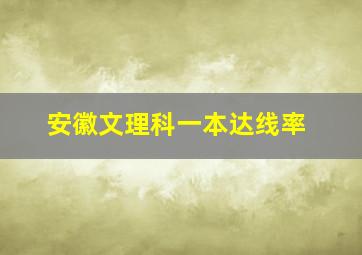 安徽文理科一本达线率